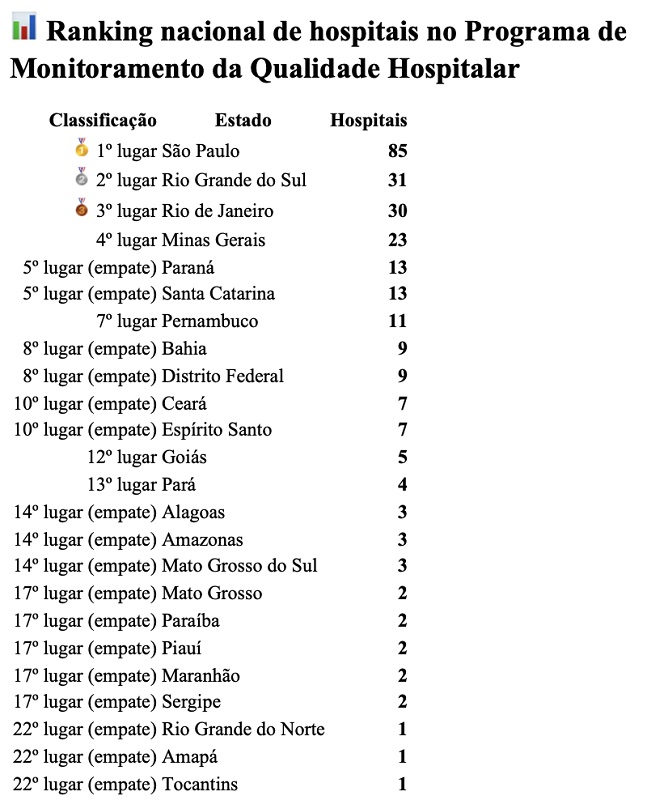 Ranking nacional de hospitais no Programa de Monitoramento da Qualidade Hospitalar

| Classificação | Estado | Hospitais |
|---|---|---|
| 1º lugar | São Paulo | 85 |
| 2º lugar | Rio Grande do Sul | 31 |
| 3º lugar | Rio de Janeiro | 30 |
| 4º lugar | Minas Gerais | 23 |
| 5º lugar (empate) | Paraná | 13 |
| 5º lugar (empate) | Santa Catarina | 13 |
| 7º lugar | Pernambuco | 11 |
| 8º lugar (empate) | Bahia | 9 |
| 8º lugar (empate) | Distrito Federal | 9 |
| 10º lugar (empate) | Ceará | 7 |
| 10º lugar (empate) | Espírito Santo | 7 |
| 12º lugar | Goiás | 5 |
| 13º lugar | Pará | 4 |
| 14º lugar (empate) | Alagoas | 3 |
| 14º lugar (empate) | Amazonas | 3 |
| 14º lugar (empate) | Mato Grosso do Sul | 3 |
| 17º lugar (empate) | Mato Grosso | 2 |
| 17º lugar (empate) | Paraíba | 2 |
| 17º lugar (empate) | Piauí | 2 |
| 17º lugar (empate) | Maranhão | 2 |
| 17º lugar (empate) | Sergipe | 2 |
| 22º lugar (empate) | Rio Grande do Norte | 1 |
| 22º lugar (empate) | Amapá | 1 |
| 22º lugar (empate) | Tocantins | 1 |